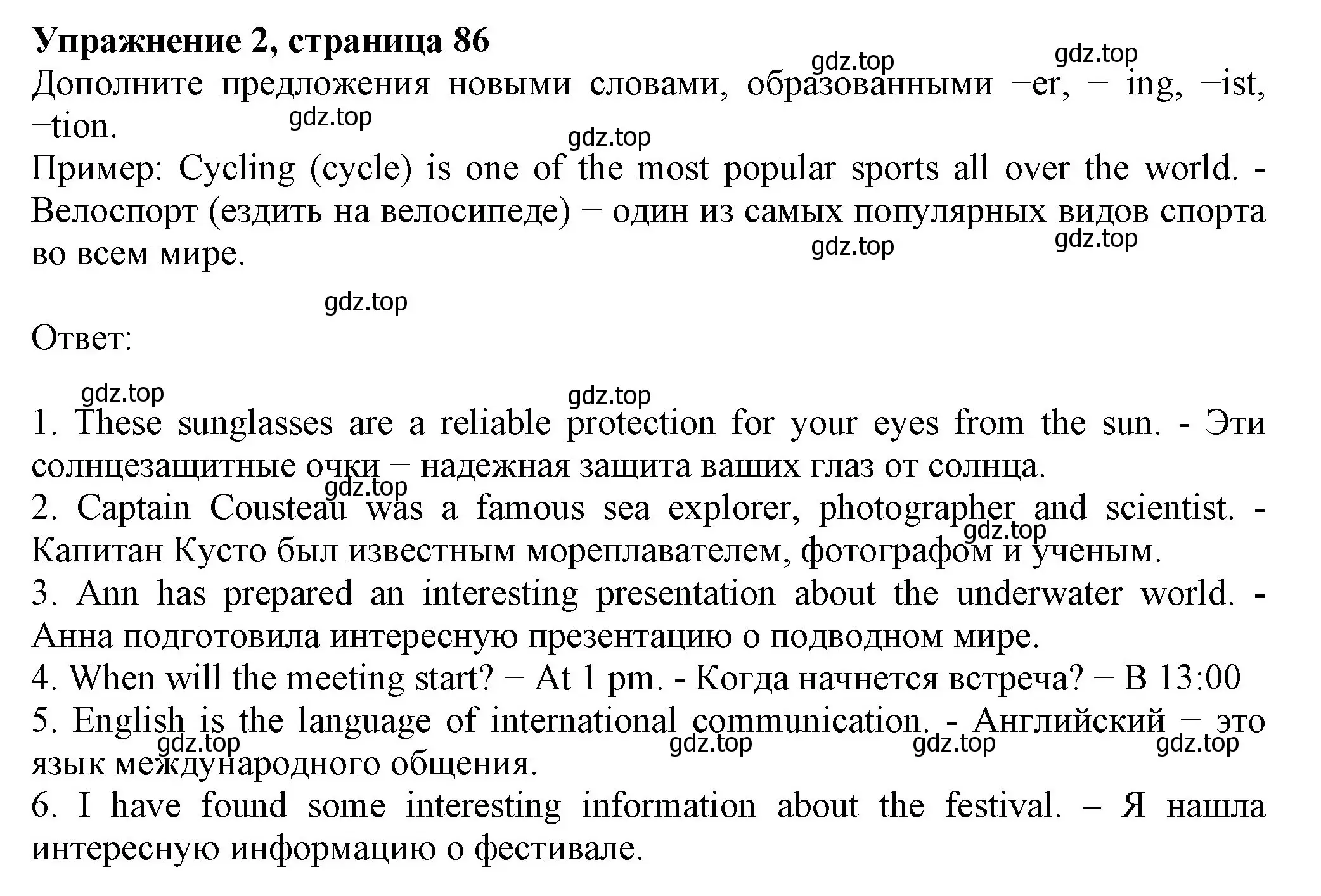 **Упражнение 2, страница 86**

gdz.top gdz.top

Дополните предложения новыми словами, образованными −er, − ing, −ist, −tion.

gdz.top gdz.top

Пример: Cycling (cycle) is one of the most popular sports all over the world. - Велоспорт (ездить на велосипеде) − один из самых популярных видов спорта во всем мире.

gdz.top gdz.top

gdz.top

Ответ:

gdz.top gdz.top

1. These sunglasses are a reliable protection for your eyes from the sun. - Эти солнцезащитные очки − надежная защита ваших глаз от солнца.

gdz.top

2. Captain Cousteau was a famous sea explorer, photographer and scientist. - Капитан Кусто был известным мореплавателем, фотографом и ученым.

gdz.top

3. Ann has prepared an interesting presentation about the underwater world. - Анна подготовила интересную презентацию о подводном мире.

4. When will the meeting start? − At 1 pm. - Когда начнется встреча? − В 13:00

5. English is the language of international communication. - Английский − это язык международного общения.

gdz.top gdz.top gdz.top gdz.top

6. I have found some interesting information about the festival. – Я нашла интересную информацию о фестивале.